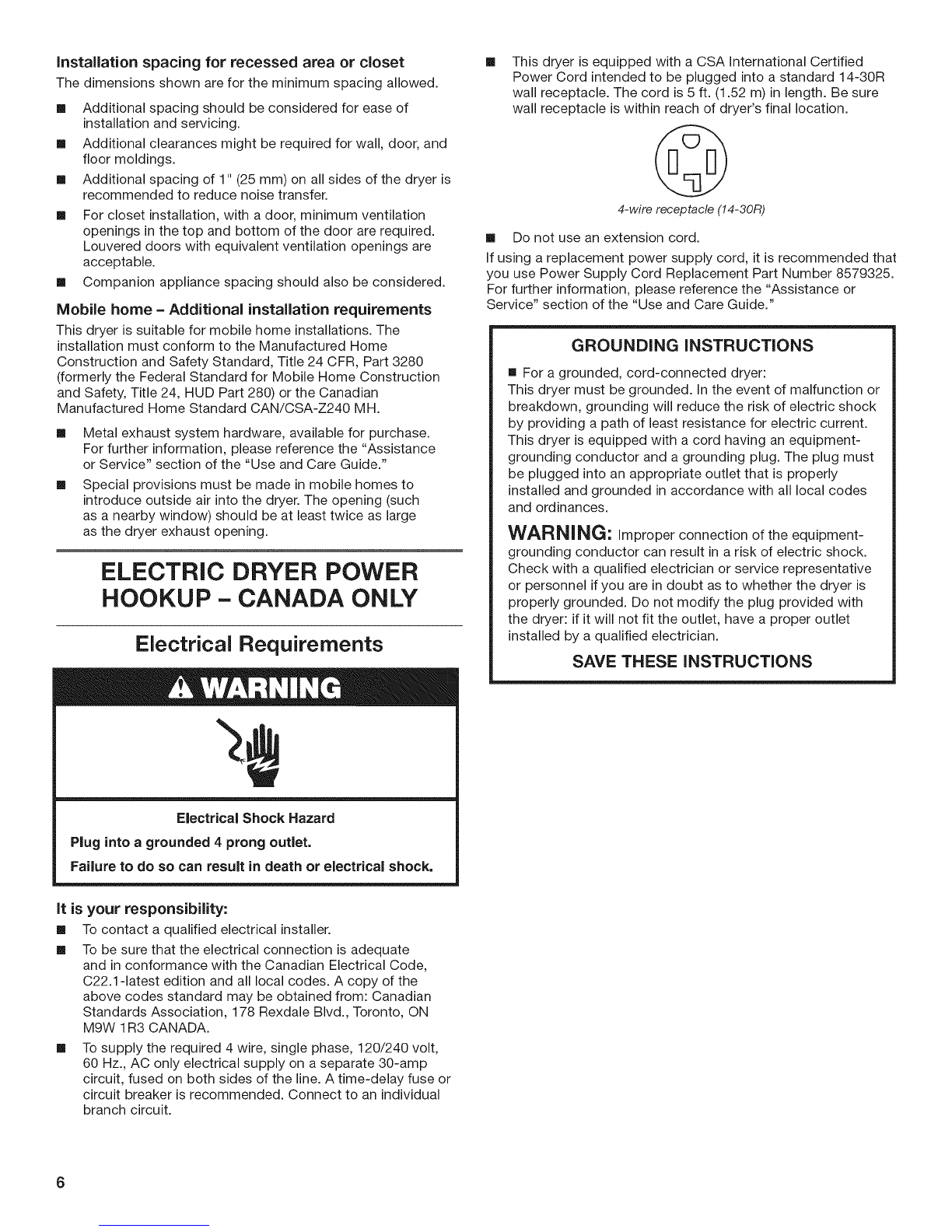 Installation spacing for recessed area or closet

The dimensions shown are for the minimum spacing allowed.

■ Additional spacing should be considered for ease of installation and servicing.

■ Additional clearances might be required for wall, door, and floor moldings.

■ Additional spacing of 1" (25 mm) on all sides of the dryer is recommended to reduce noise transfer.

■ For closet installation, with a door, minimum ventilation openings in the top and bottom of the door are required. Louvered doors with equivalent ventilation openings are acceptable.

■ Companion appliance spacing should also be considered.

Mobile home - Additional installation requirements

This dryer is suitable for mobile home installations. The installation must conform to the Manufactured Home Construction and Safety Standard, Title 24 CFR, Part 3280 (formerly the Federal Standard for Mobile Home Construction and Safety, Title 24, HUD Part 280) or the Canadian Manufactured Home Standard CAN/CSA-Z240 MH.

■ Metal exhaust system hardware, available for purchase. For further information, please reference the "Assistance or Service" section of the "Use and Care Guide."

■ Special provisions must be made in mobile homes to introduce outside air into the dryer. The opening (such as a nearby window) should be at least twice as large as the dryer exhaust opening.

ELECTRIC DRYER POWER HOOKUP - CANADA ONLY

Electrical Requirements

WARNING

Electrical Shock Hazard

Plug into a grounded 4 prong outlet.

Failure to do so can result in death or electrical shock.

It is your responsibility:

■ To contact a qualified electrical installer.

■ To be sure that the electrical connection is adequate and in conformance with the Canadian Electrical Code, C22.1-latest edition and all local codes. A copy of the above codes standard may be obtained from: Canadian Standards Association, 178 Rexdale Blvd., Toronto, ON M9W 1R3 CANADA.

■ To supply the required 4 wire, single phase, 120/240 volt, 60 Hz., AC only electrical supply on a separate 30-amp circuit, fused on both sides of the line. A time-delay fuse or circuit breaker is recommended. Connect to an individual branch circuit.

■ This dryer is equipped with a CSA International Certified Power Cord intended to be plugged into a standard 14-30R wall receptacle. The cord is 5 ft. (1.52 m) in length. Be sure wall receptacle is within reach of dryer's final location.

4-wire receptacle (14-30R)

■ Do not use an extension cord.

If using a replacement power supply cord, it is recommended that you use Power Supply Cord Replacement Part Number 8579325. For further information, please reference the "Assistance or Service" section of the "Use and Care Guide."

GROUNDING INSTRUCTIONS

■ For a grounded, cord-connected dryer:
This dryer must be grounded. In the event of malfunction or breakdown, grounding will reduce the risk of electric shock by providing a path of least resistance for electric current. This dryer is equipped with a cord having an equipment-grounding conductor and a grounding plug. The plug must be plugged into an appropriate outlet that is properly installed and grounded in accordance with all local codes and ordinances.

WARNING: Improper connection of the equipment-grounding conductor can result in a risk of electric shock. Check with a qualified electrician or service representative or personnel if you are in doubt as to whether the dryer is properly grounded. Do not modify the plug provided with the dryer: if it will not fit the outlet, have a proper outlet installed by a qualified electrician.

SAVE THESE INSTRUCTIONS

6